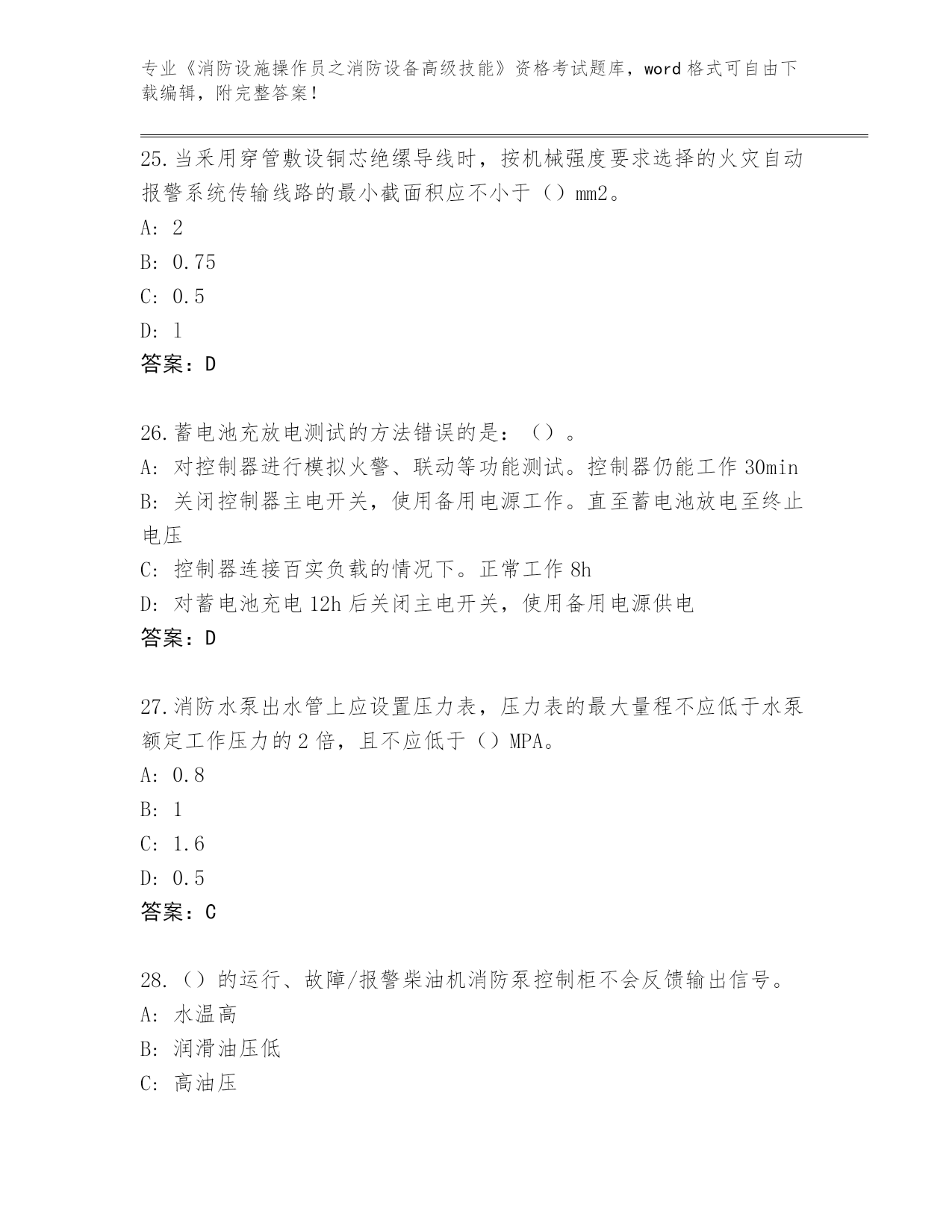 专业《消防设施操作员之消防设备高级技能》资格考试题库，word 格式可自由下载编辑，附完整答案！

25.当采用穿管敷设铜芯绝缧导线时，按机械强度要求选择的火灾自动报警系统传输线路的最小截面积应不小于（）mm2。

A: 2

B: 0.75

C: 0.5

D: 1

答案：D

26.蓄电池充放电测试的方法错误的是：（）。

A: 对控制器进行模拟火警、联动等功能测试。控制器仍能工作 30min

B: 关闭控制器主电开关，使用备用电源工作。直至蓄电池放电至终止电压

C: 控制器连接百实负载的情况下。正常工作 8h

D: 对蓄电池充电 12h 后关闭主电开关，使用备用电源供电

答案：D

27.消防水泵出水管上应设置压力表，压力表的最大量程不应低于水泵额定工作压力的 2 倍，且不应低于（）MPA。

A: 0.8

B: 1

C: 1.6

D: 0.5

答案：C

28.（）的运行、故障/报警柴油机消防泵控制柜不会反馈输出信号。

A: 水温高

B: 润滑油压低

C: 高油压